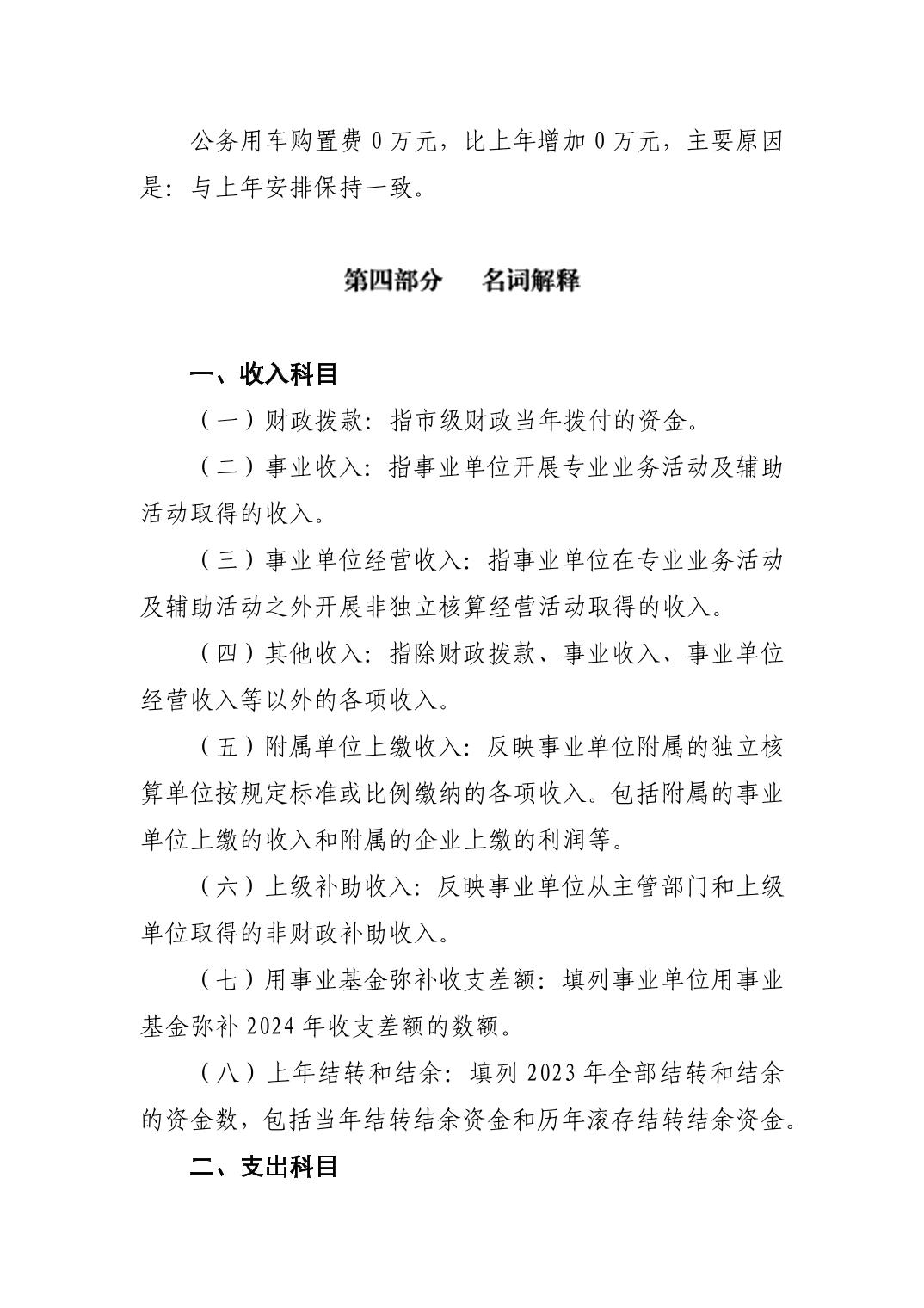 公务用车购置费 0 万元，比上年增加 0 万元，主要原因是：与上年安排保持一致。

第四部分　　名词解释

一、收入科目

（一）财政拨款：指市级财政当年拨付的资金。

（二）事业收入：指事业单位开展专业业务活动及辅助活动取得的收入。

（三）事业单位经营收入：指事业单位在专业业务活动及辅助活动之外开展非独立核算经营活动取得的收入。

（四）其他收入：指除财政拨款、事业收入、事业单位经营收入等以外的各项收入。

（五）附属单位上缴收入：反映事业单位附属的独立核算单位按规定标准或比例缴纳的各项收入。包括附属的事业单位上缴的收入和附属的企业上缴的利润等。

（六）上级补助收入：反映事业单位从主管部门和上级单位取得的非财政补助收入。

（七）用事业基金弥补收支差额：填列事业单位用事业基金弥补 2024 年收支差额的数额。

（八）上年结转和结余：填列 2023 年全部结转和结余的资金数，包括当年结转结余资金和历年滚存结转结余资金。

二、支出科目